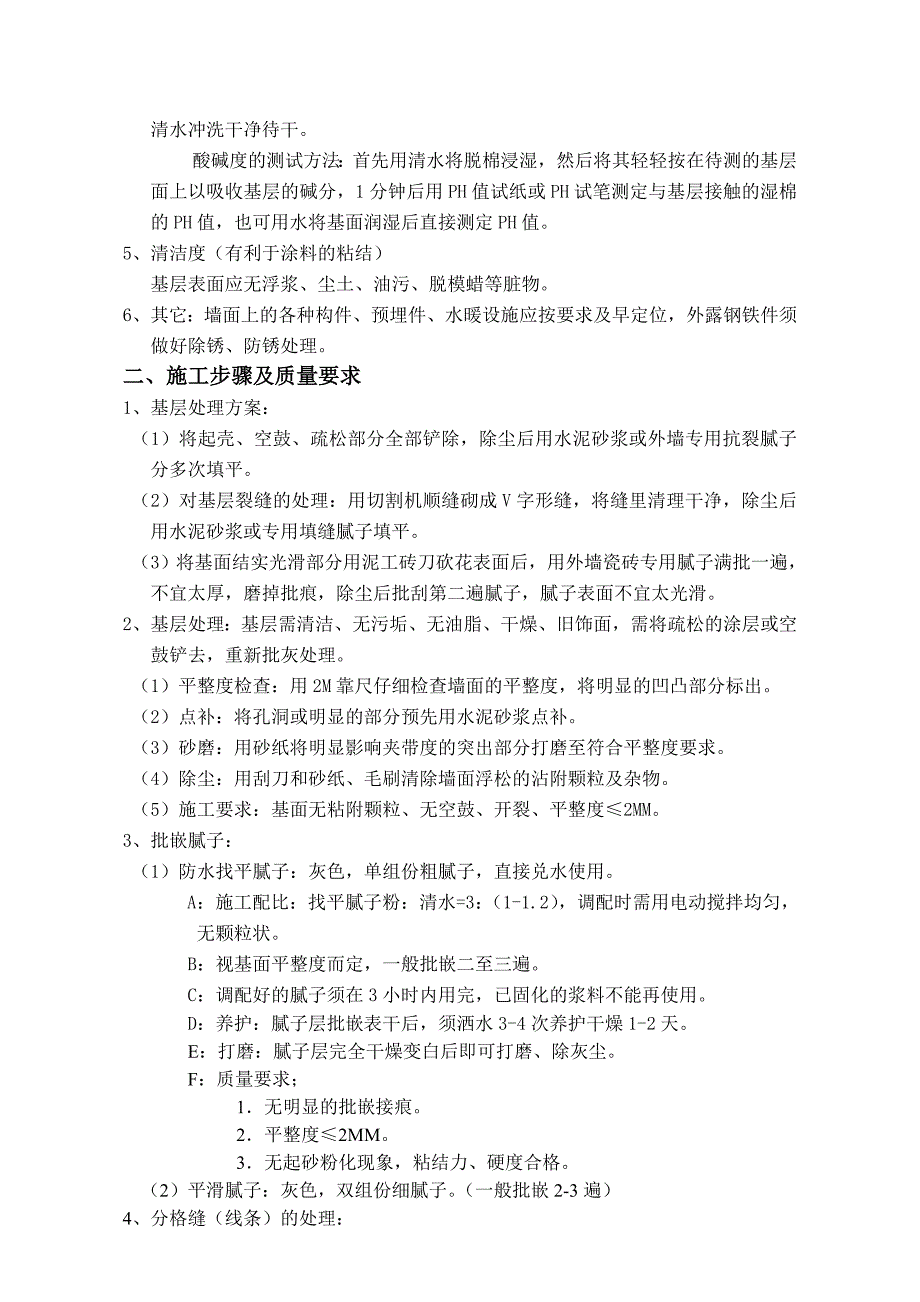 清水冲洗干净待干。

酸碱度的测试方法：首先用清水将脱棉浸湿，然后将其轻轻按在待测的基层面上以吸收基层的碱分，1 分钟后用 PH 值试纸或 PH 试笔测定与基层接触的湿棉的 PH 值，也可用水将基面润湿后直接测定 PH 值。

5、清洁度（有利于涂料的粘结）

基层表面应无浮浆、尘土、油污、脱模蜡等脏物。

6、其它：墙面上的各种构件、预埋件、水暖设施应按要求及早定位，外露钢铁件须做好除锈、防锈处理。

二、施工步骤及质量要求

1、基层处理方案：

（1）将起壳、空鼓、疏松部分全部铲除，除尘后用水泥砂浆或外墙专用抗裂腻子分多次填平。

（2）对基层裂缝的处理：用切割机顺缝砌成 V 字形缝，将缝里清理干净，除尘后用水泥砂浆或专用填缝腻子填平。

（3）将基面结实光滑部分用泥工砖刀砍花表面后，用外墙瓷砖专用腻子满批一遍，不宜太厚，磨掉批痕，除尘后批刮第二遍腻子，腻子表面不宜太光滑。

2、基层处理：基层需清洁、无污垢、无油脂、干燥、旧饰面，需将疏松的涂层或空鼓铲去，重新批灰处理。

（1）平整度检查：用 2M 靠尺仔细检查墙面的平整度，将明显的凹凸部分标出。

（2）点补：将孔洞或明显的部分预先用水泥砂浆点补。

（3）砂磨：用砂纸将明显影响夹带度的突出部分打磨至符合平整度要求。

（4）除尘：用刮刀和砂纸、毛刷清除墙面浮松的沾附颗粒及杂物。

（5）施工要求：基面无粘附颗粒、无空鼓、开裂、平整度≤2MM。

3、批嵌腻子：

（1）防水找平腻子：灰色，单组份粗腻子，直接兑水使用。

A：施工配比：找平腻子粉：清水=3：(1-1.2)，调配时需用电动搅拌均匀，无颗粒状。

B：视基面平整度而定，一般批嵌二至三遍。

C：调配好的腻子须在 3 小时内用完，已固化的浆料不能再使用。

D：养护：腻子层批嵌表干后，须洒水 3-4 次养护干燥 1-2 天。

E：打磨：腻子层完全干燥变白后即可打磨、除灰尘。

F：质量要求；

1．无明显的批嵌接痕。

2．平整度≤2MM。

3．无起砂粉化现象，粘结力、硬度合格。

（2）平滑腻子：灰色，双组份细腻子。（一般批嵌 2-3 遍）

4、分格缝（线条）的处理：